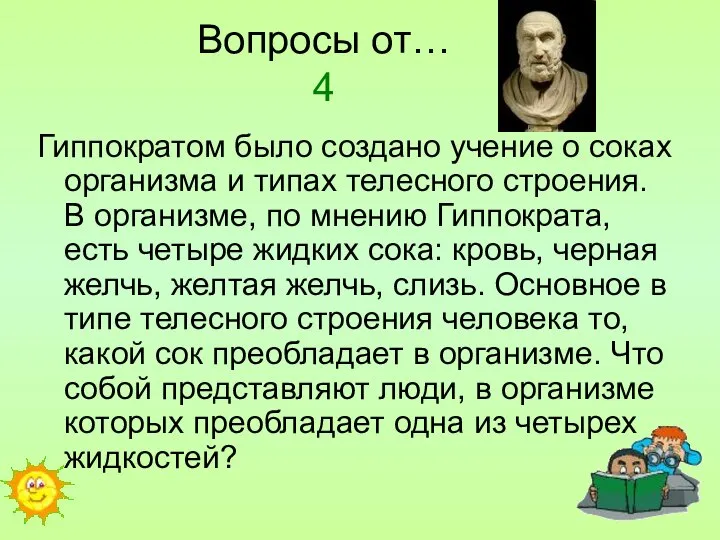 Вопросы от…
4

Гиппократом было создано учение о соках организма и типах телесного строения. В организме, по мнению Гиппократа, есть четыре жидких сока: кровь, черная желчь, желтая желчь, слизь. Основное в типе телесного строения человека то, какой сок преобладает в организме. Что собой представляют люди, в организме которых преобладает одна из четырех жидкостей?